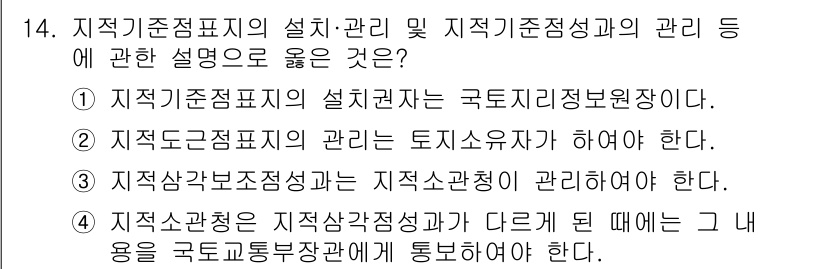 14. 지적기준점표지의 설치·관리 및 지적기준점성과의 관리 등에 관한 설명으로 옳은 것은?

① 지적기준점표지의 설치권자는 국토지리정보원장이다.

② 지적도근점표지의 관리는 토지소유자가 하여야 한다.

③ 지적삼각보조점성과는 지적소관청이 관리하여야 한다.

④ 지적소관청은 지적삼각점성과가 다르게 된 때에는 그 내용을 국토교통부장관에게 통보하여야 한다.